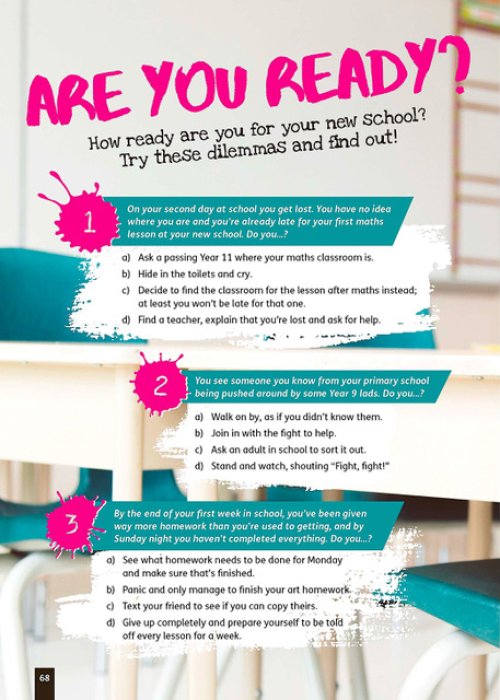 ARE YOU READY?

How ready are you for your new school? Try these dilemmas and find out!

1

On your second day at school you get lost. You have no idea where you are and you're already late for your first maths lesson at your new school. Do you...?

a) Ask a passing Year 11 where your maths classroom is.
b) Hide in the toilets and cry.
c) Decide to find the classroom for the lesson after maths instead; at least you won't be late for that one.
d) Find a teacher, explain that you're lost and ask for help.

2

You see someone you know from your primary school being pushed around by some Year 9 lads. Do you...?

a) Walk on by, as if you didn't know them.
b) Join in with the fight to help.
c) Ask an adult in school to sort it out.
d) Stand and watch, shouting "Fight, fight!"

3

By the end of your first week in school, you've been given way more homework than you're used to getting, and by Sunday night you haven't completed everything. Do you...?

a) See what homework needs to be done for Monday and make sure that's finished.
b) Panic and only manage to finish your art homework.
c) Text your friend to see if you can copy theirs.
d) Give up completely and prepare yourself to be told off every lesson for a week.

68